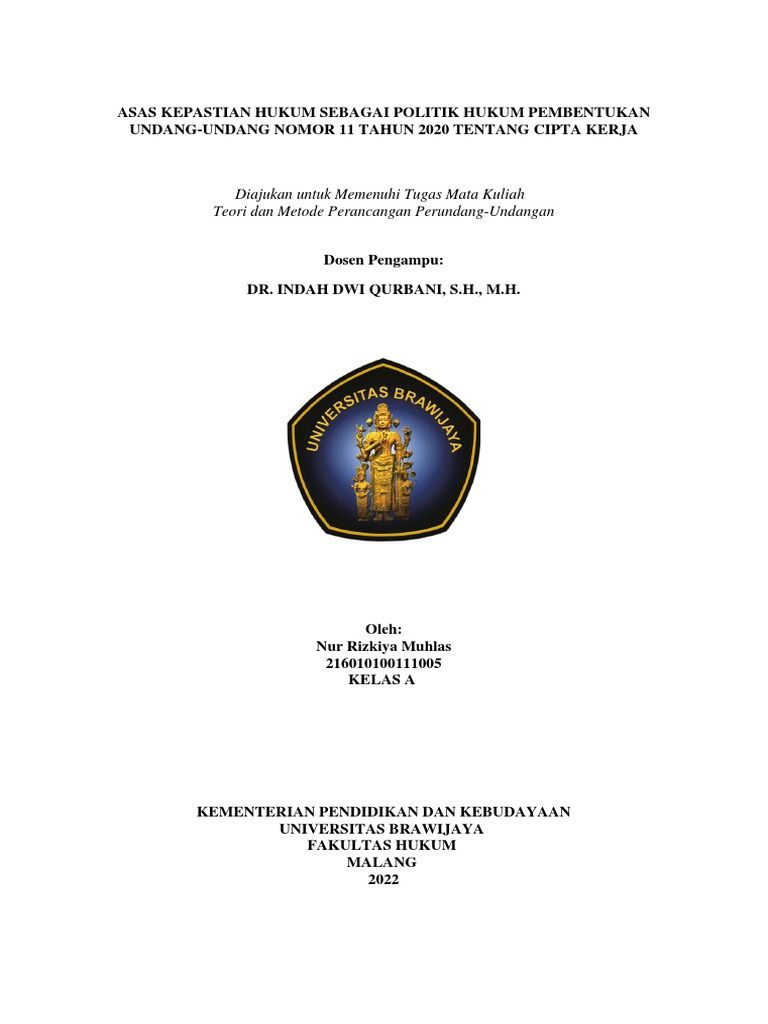 ASAS KEPASTIAN HUKUM SEBAGAI POLITIK HUKUM PEMBENTUKAN UNDANG-UNDANG NOMOR 11 TAHUN 2020 TENTANG CIPTA KERJA

Diajukan untuk Memenuhi Tugas Mata Kuliah
Teori dan Metode Perancangan Perundang-Undangan

Dosen Pengampu:

DR. INDAH DWI QURBANI, S.H., M.H.

UNIVERSITAS BRAWIJAYA

Oleh:
Nur Rizkiya Muhlas
216010100111005
KELAS A

KEMENTERIAN PENDIDIKAN DAN KEBUDAYAAN
UNIVERSITAS BRAWIJAYA
FAKULTAS HUKUM
MALANG
2022